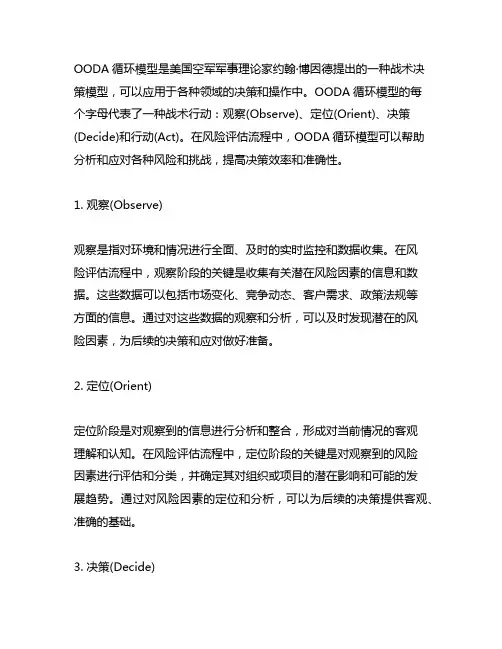 OODA 循环模型是美国空军军事理论家约翰·博因德提出的一种战术决策模型，可以应用于各种领域的决策和操作中。OODA 循环模型的每个字母代表了一种战术行动：观察(Observe)、定位(Orient)、决策(Decide)和行动(Act)。在风险评估流程中，OODA 循环模型可以帮助分析和应对各种风险和挑战，提高决策效率和准确性。

1. 观察(Observe)

观察是指对环境和情况进行全面、及时的实时监控和数据收集。在风险评估流程中，观察阶段的关键是收集有关潜在风险因素的信息和数据。这些数据可以包括市场变化、竞争动态、客户需求、政策法规等方面的信息。通过对这些数据的观察和分析，可以及时发现潜在的风险因素，为后续的决策和应对做好准备。

2. 定位(Orient)

定位阶段是对观察到的信息进行分析和整合，形成对当前情况的客观理解和认知。在风险评估流程中，定位阶段的关键是对观察到的风险因素进行评估和分类，并确定其对组织或项目的潜在影响和可能的发展趋势。通过对风险因素的定位和分析，可以为后续的决策提供客观、准确的基础。

3. 决策(Decide)